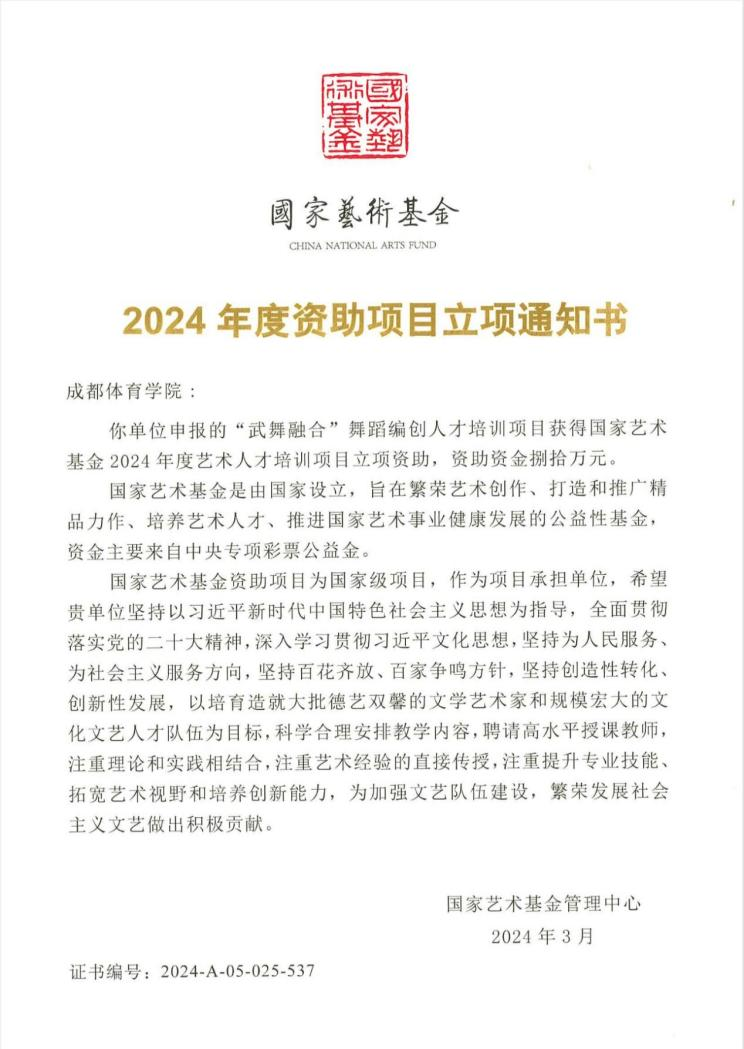 國家藝術基金

國家藝術基金
CHINA NATIONAL ARTS FUND

2024 年度资助项目立项通知书

成都体育学院：

你单位申报的“武舞融合”舞蹈编创人才培训项目获得国家艺术基金 2024 年度艺术人才培训项目立项资助，资助资金捌拾万元。

国家艺术基金是由国家设立，旨在繁荣艺术创作、打造和推广精品力作、培养艺术人才、推进国家艺术事业健康发展的公益性基金，资金主要来自中央专项彩票公益金。

国家艺术基金资助项目为国家级项目，作为项目承担单位，希望贵单位坚持以习近平新时代中国特色社会主义思想为指导，全面贯彻落实党的二十大精神，深入学习贯彻习近平文化思想，坚持为人民服务、为社会主义服务方向，坚持百花齐放、百家争鸣方针，坚持创造性转化、创新性发展，以培育造就大批德艺双馨的文学艺术家和规模宏大的文化文艺人才队伍为目标，科学合理安排教学内容，聘请高水平授课教师，注重理论和实践相结合，注重艺术经验的直接传授，注重提升专业技能、拓宽艺术视野和培养创新能力，为加强文艺队伍建设，繁荣发展社会主义文艺做出积极贡献。

国家艺术基金管理中心
2024 年 3 月

证书编号：2024-A-05-025-537